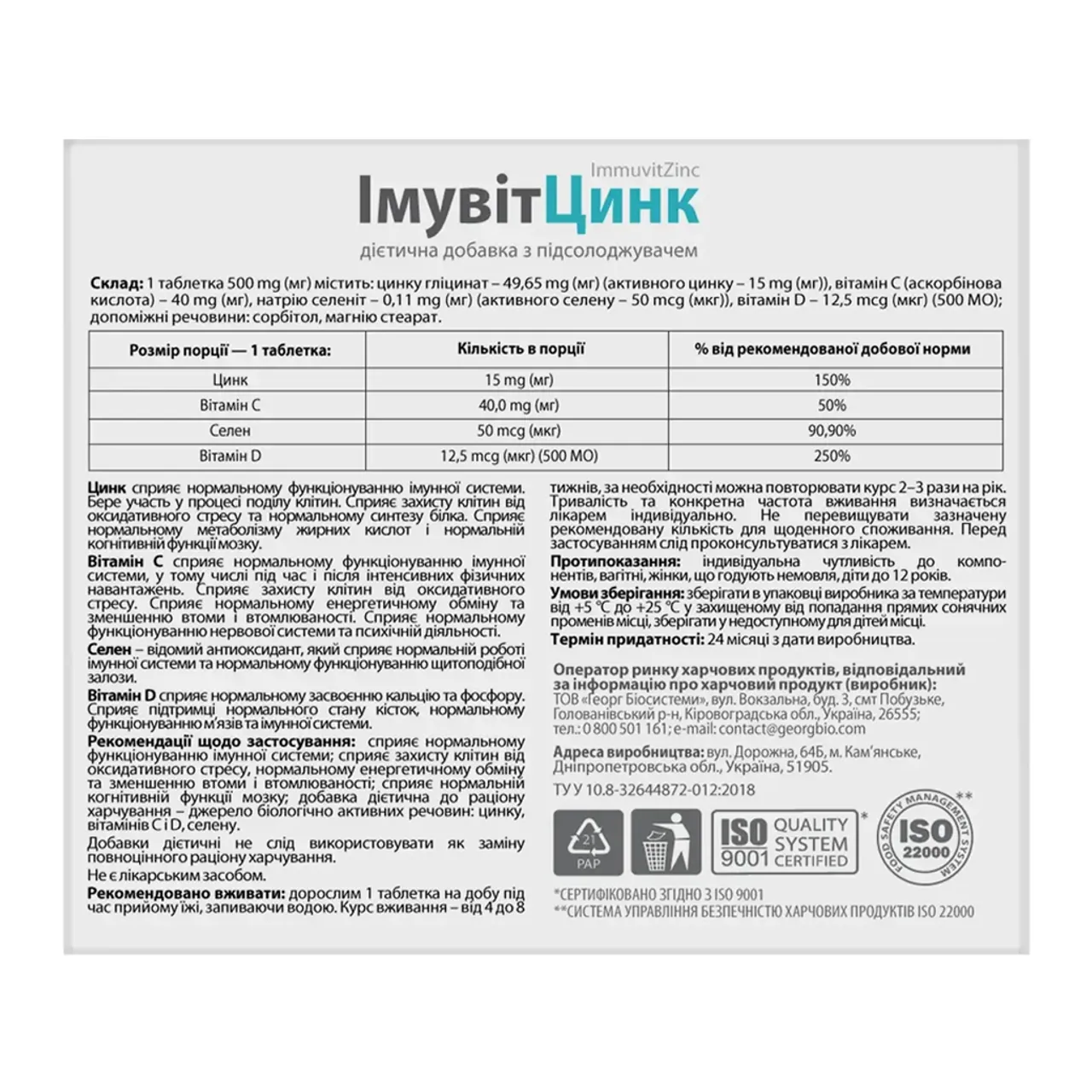 ImmuvitZinc
ІмувітЦинк
дієтична добавка з підсолоджувачем

Склад: 1 таблетка 500 mg (мг) містить: цинку гліцинат – 49,65 mg (мг) (активного цинку – 15 mg (мг)), вітамін С (аскорбінова кислота) – 40 mg (мг), натрію селеніт – 0,11 mg (мг) (активного селену – 50 mcg (мкг)), вітамін D – 12,5 mcg (мкг) (500 МО); допоміжні речовини: сорбітол, магнію стеарат.

| Розмір порції — 1 таблетка: | Кількість в порції | % від рекомендованої добової норми |
|---|---|---|
| Цинк | 15 mg (мг) | 150% |
| Вітамін С | 40,0 mg (мг) | 50% |
| Селен | 50 mcg (мкг) | 90,90% |
| Вітамін D | 12,5 mcg (мкг) (500 МО) | 250% |

Цинк сприяє нормальному функціонуванню імунної системи. Бере участь у процесі поділу клітин. Сприяє захисту клітин від оксидативного стресу та нормальному синтезу білка. Сприяє нормальному метаболізму жирних кислот і нормальній когнітивній функції мозку.

Вітамін С сприяє нормальному функціонуванню імунної системи, у тому числі під час і після інтенсивних фізичних навантажень. Сприяє захисту клітин від оксидативного стресу. Сприяє нормальному енергетичному обміну та зменшенню втоми і втомлюваності. Сприяє нормальному функціонуванню нервової системи та психічній діяльності.

Селен – відомий антиоксидант, який сприяє нормальній роботі імунної системи та нормальному функціонуванню щитоподібної залози.

Вітамін D сприяє нормальному засвоєнню кальцію та фосфору. Сприяє підтримці нормального стану кісток, нормальному функціонуванню м'язів та імунної системи.

Рекомендації щодо застосування: сприяє нормальному функціонуванню імунної системи; сприяє захисту клітин від оксидативного стресу, нормальному енергетичному обміну та зменшенню втоми і втомлюваності; сприяє нормальній когнітивній функції мозку; добавка дієтична до раціону харчування – джерело біологічно активних речовин: цинку, вітамінів С і D, селену.

Добавки дієтичні не слід використовувати як заміну повноцінного раціону харчування.

Не є лікарським засобом.

Рекомендовано вживати: дорослим 1 таблетка на добу під час прийому їжі, запиваючи водою. Курс вживання – від 4 до 8 тижнів, за необхідності можна повторювати курс 2–3 рази на рік. Тривалість та конкретна частота вживання визначається лікарем індивідуально. Не перевищувати зазначену рекомендовану кількість для щоденного споживання. Перед застосуванням слід проконсультуватися з лікарем.

Протипоказання: індивідуальна чутливість до компонентів, вагітні, жінки, що годують немовля, діти до 12 років.

Умови зберігання: зберігати в упаковці виробника за температури від +5 °С до +25 °С у захищеному від попадання прямих сонячних променів місці, зберігати у недоступному для дітей місці.

Термін придатності: 24 місяці з дати виробництва.

Оператор ринку харчових продуктів, відповідальний за інформацію про харчовий продукт (виробник): ТОВ «Георг Біосистеми», вул. Вокзальна, буд. 3, смт Побузьке, Голованівський р-н, Кіровоградська обл., Україна, 26555; тел.: 0 800 501 161; e-mail: contact@georgbio.com

Адреса виробництва: вул. Дорожна, 64Б, м. Кам'янське, Дніпропетровська обл., Україна, 51905.

ТУ У 10.8-32644872-012:2018

21 PAP

ISO 9001 QUALITY SYSTEM CERTIFIED *

FOOD SAFETY MANAGEMENT SYSTEM ISO 22000 **

*СЕРТИФІКОВАНО ЗГІДНО З ISO 9001
**СИСТЕМА УПРАВЛІННЯ БЕЗПЕЧНІСТЮ ХАРЧОВИХ ПРОДУКТІВ ISO 22000